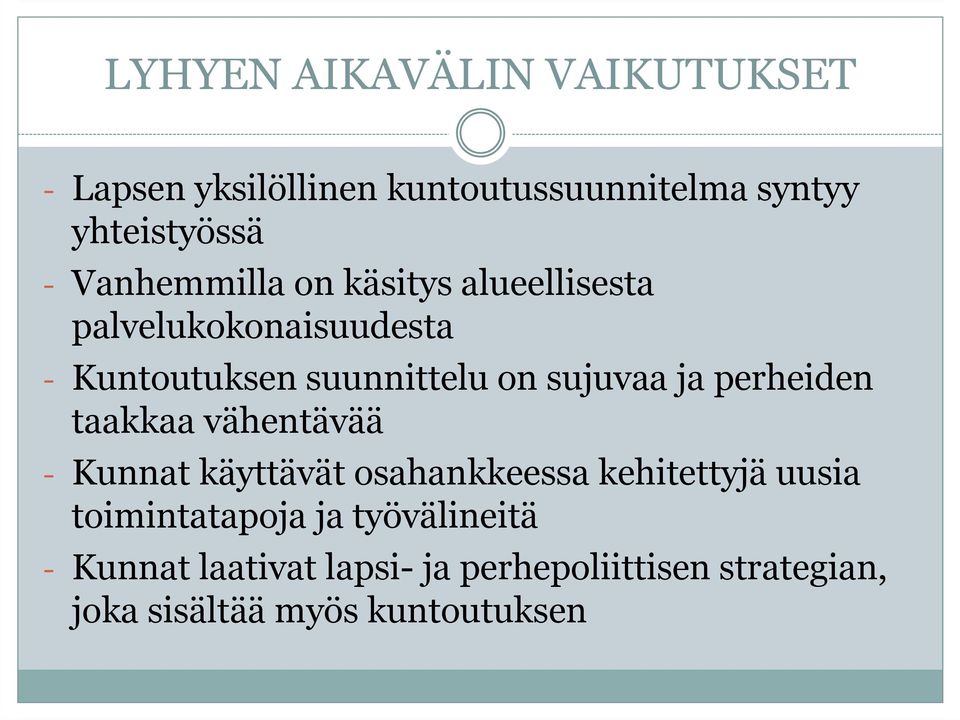 LYHYEN AIKAVÄLIN VAIKUTUKSET

- Lapsen yksilöllinen kuntoutussuunnitelma syntyy yhteistyössä
- Vanhemmilla on käsitys alueellisesta palvelukokonaisuudesta
- Kuntoutuksen suunnittelu on sujuvaa ja perheiden taakkaa vähentävää
- Kunnat käyttävät osahankkeessa kehitettyjä uusia toimintatapoja ja työvälineitä
- Kunnat laativat lapsi- ja perhepoliittisen strategian, joka sisältää myös kuntoutuksen